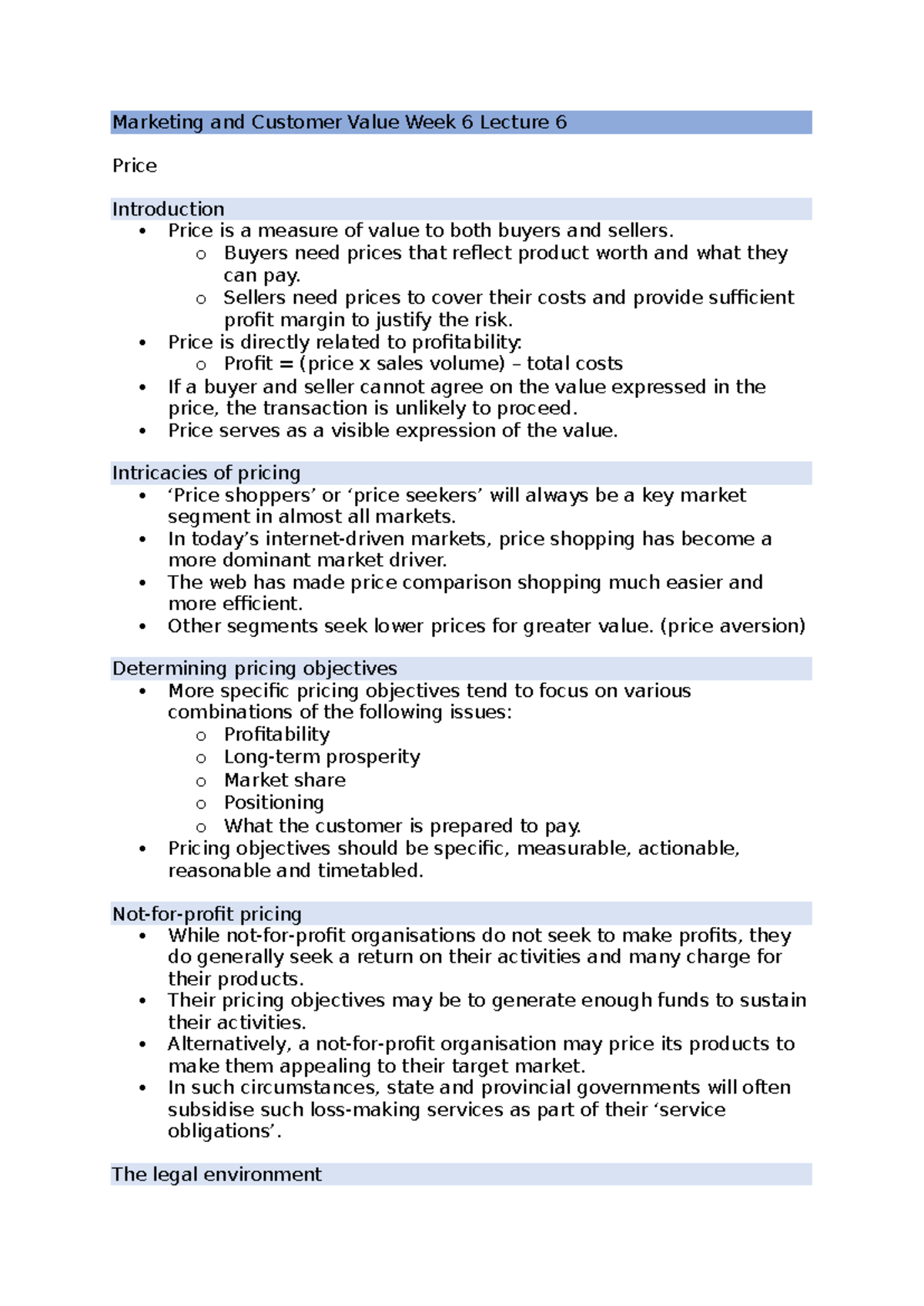 Marketing and Customer Value Week 6 Lecture 6

Price

Introduction
• Price is a measure of value to both buyers and sellers.
o Buyers need prices that reflect product worth and what they can pay.
o Sellers need prices to cover their costs and provide sufficient profit margin to justify the risk.
• Price is directly related to profitability:
o Profit = (price x sales volume) – total costs
• If a buyer and seller cannot agree on the value expressed in the price, the transaction is unlikely to proceed.
• Price serves as a visible expression of the value.

Intricacies of pricing
• 'Price shoppers' or 'price seekers' will always be a key market segment in almost all markets.
• In today's internet-driven markets, price shopping has become a more dominant market driver.
• The web has made price comparison shopping much easier and more efficient.
• Other segments seek lower prices for greater value. (price aversion)

Determining pricing objectives
• More specific pricing objectives tend to focus on various combinations of the following issues:
o Profitability
o Long-term prosperity
o Market share
o Positioning
o What the customer is prepared to pay.
• Pricing objectives should be specific, measurable, actionable, reasonable and timetabled.

Not-for-profit pricing
• While not-for-profit organisations do not seek to make profits, they do generally seek a return on their activities and many charge for their products.
• Their pricing objectives may be to generate enough funds to sustain their activities.
• Alternatively, a not-for-profit organisation may price its products to make them appealing to their target market.
• In such circumstances, state and provincial governments will often subsidise such loss-making services as part of their 'service obligations'.

The legal environment